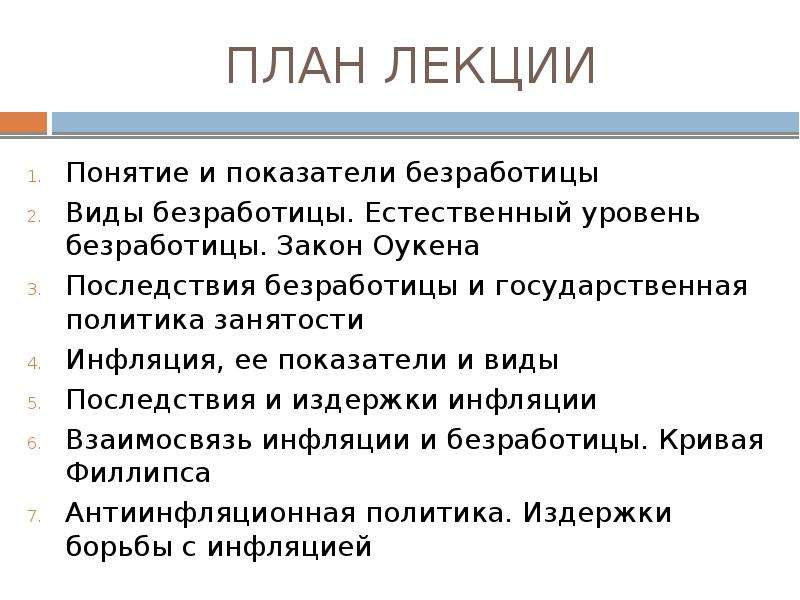 ПЛАН ЛЕКЦИИ

1. Понятие и показатели безработицы
2. Виды безработицы. Естественный уровень безработицы. Закон Оукена
3. Последствия безработицы и государственная политика занятости
4. Инфляция, ее показатели и виды
5. Последствия и издержки инфляции
6. Взаимосвязь инфляции и безработицы. Кривая Филлипса
7. Антиинфляционная политика. Издержки борьбы с инфляцией